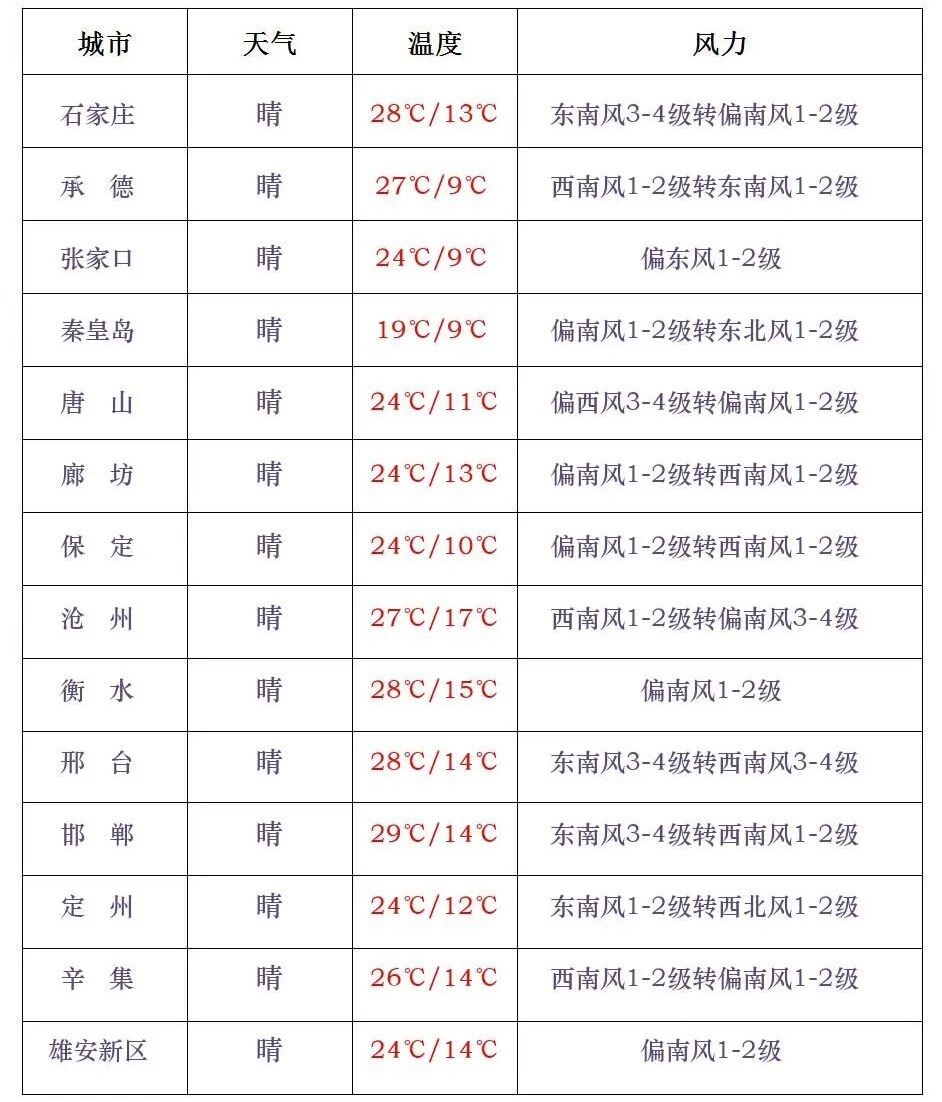 | 城市 | 天气 | 温度 | 风力 |
|---|---|---|---|
| 石家庄 | 晴 | 28℃/13℃ | 东南风3-4级转偏南风1-2级 |
| 承　德 | 晴 | 27℃/9℃ | 西南风1-2级转东南风1-2级 |
| 张家口 | 晴 | 24℃/9℃ | 偏东风1-2级 |
| 秦皇岛 | 晴 | 19℃/9℃ | 偏南风1-2级转东北风1-2级 |
| 唐　山 | 晴 | 24℃/11℃ | 偏西风3-4级转偏南风1-2级 |
| 廊　坊 | 晴 | 24℃/13℃ | 偏南风1-2级转西南风1-2级 |
| 保　定 | 晴 | 24℃/10℃ | 偏南风1-2级转西南风1-2级 |
| 沧　州 | 晴 | 27℃/17℃ | 西南风1-2级转偏南风3-4级 |
| 衡　水 | 晴 | 28℃/15℃ | 偏南风1-2级 |
| 邢　台 | 晴 | 28℃/14℃ | 东南风3-4级转西南风3-4级 |
| 邯　郸 | 晴 | 29℃/14℃ | 东南风3-4级转西南风1-2级 |
| 定　州 | 晴 | 24℃/12℃ | 东南风1-2级转西北风1-2级 |
| 辛　集 | 晴 | 26℃/14℃ | 西南风1-2级转偏南风1-2级 |
| 雄安新区 | 晴 | 24℃/14℃ | 偏南风1-2级 |